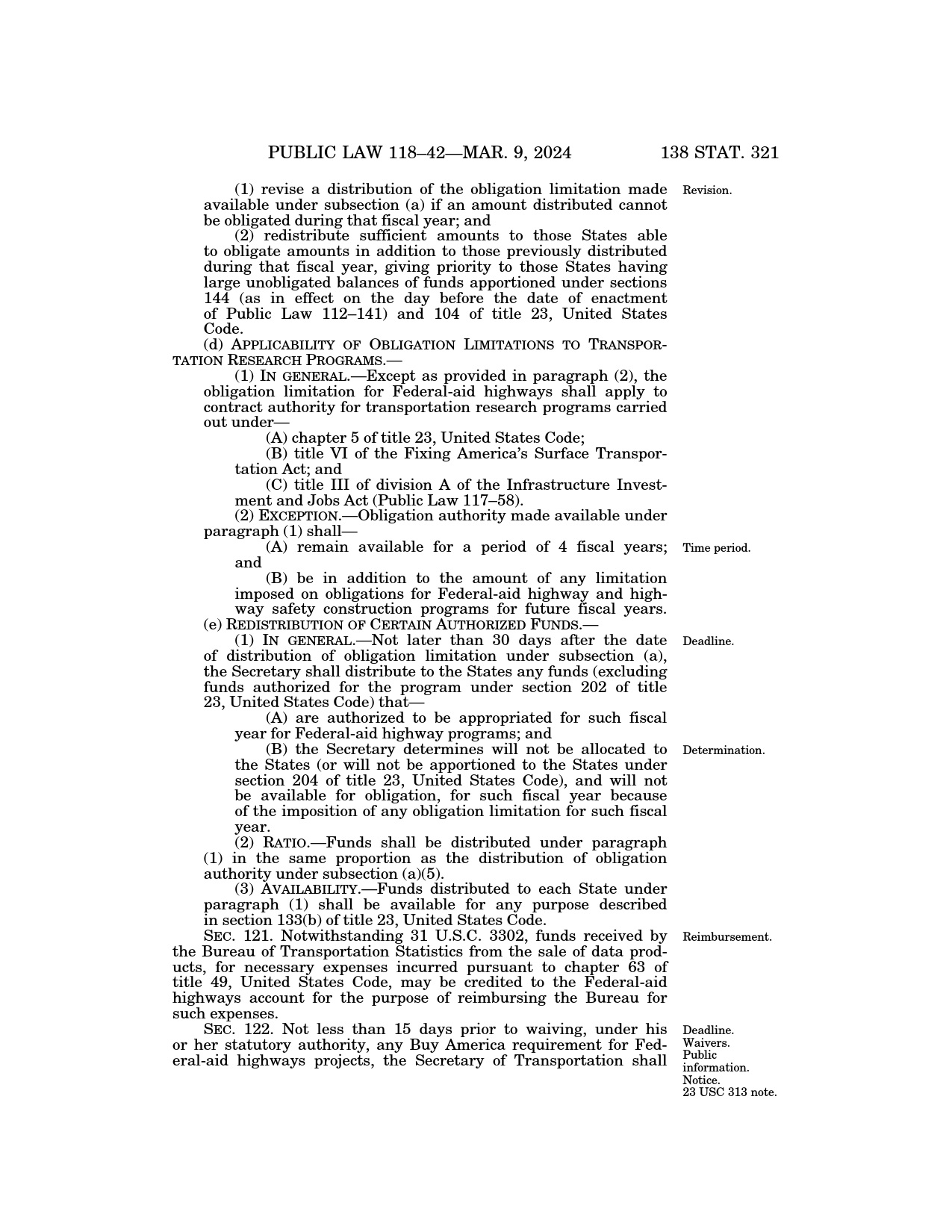 PUBLIC LAW 118–42—MAR. 9, 2024 138 STAT. 321

(1) revise a distribution of the obligation limitation made available under subsection (a) if an amount distributed cannot be obligated during that fiscal year; and

Revision.

(2) redistribute sufficient amounts to those States able to obligate amounts in addition to those previously distributed during that fiscal year, giving priority to those States having large unobligated balances of funds apportioned under sections 144 (as in effect on the day before the date of enactment of Public Law 112–141) and 104 of title 23, United States Code.

(d) APPLICABILITY OF OBLIGATION LIMITATIONS TO TRANSPORTATION RESEARCH PROGRAMS.—

(1) IN GENERAL.—Except as provided in paragraph (2), the obligation limitation for Federal-aid highways shall apply to contract authority for transportation research programs carried out under—

(A) chapter 5 of title 23, United States Code;

(B) title VI of the Fixing America's Surface Transportation Act; and

(C) title III of division A of the Infrastructure Investment and Jobs Act (Public Law 117–58).

(2) EXCEPTION.—Obligation authority made available under paragraph (1) shall—

(A) remain available for a period of 4 fiscal years; and

Time period.

(B) be in addition to the amount of any limitation imposed on obligations for Federal-aid highway and highway safety construction programs for future fiscal years.

(e) REDISTRIBUTION OF CERTAIN AUTHORIZED FUNDS.—

(1) IN GENERAL.—Not later than 30 days after the date of distribution of obligation limitation under subsection (a), the Secretary shall distribute to the States any funds (excluding funds authorized for the program under section 202 of title 23, United States Code) that—

Deadline.

(A) are authorized to be appropriated for such fiscal year for Federal-aid highway programs; and

(B) the Secretary determines will not be allocated to the States (or will not be apportioned to the States under section 204 of title 23, United States Code), and will not be available for obligation, for such fiscal year because of the imposition of any obligation limitation for such fiscal year.

Determination.

(2) RATIO.—Funds shall be distributed under paragraph (1) in the same proportion as the distribution of obligation authority under subsection (a)(5).

(3) AVAILABILITY.—Funds distributed to each State under paragraph (1) shall be available for any purpose described in section 133(b) of title 23, United States Code.

SEC. 121. Notwithstanding 31 U.S.C. 3302, funds received by the Bureau of Transportation Statistics from the sale of data products, for necessary expenses incurred pursuant to chapter 63 of title 49, United States Code, may be credited to the Federal-aid highways account for the purpose of reimbursing the Bureau for such expenses.

Reimbursement.

SEC. 122. Not less than 15 days prior to waiving, under his or her statutory authority, any Buy America requirement for Federal-aid highways projects, the Secretary of Transportation shall

Deadline.
Waivers.
Public information.
Notice.
23 USC 313 note.